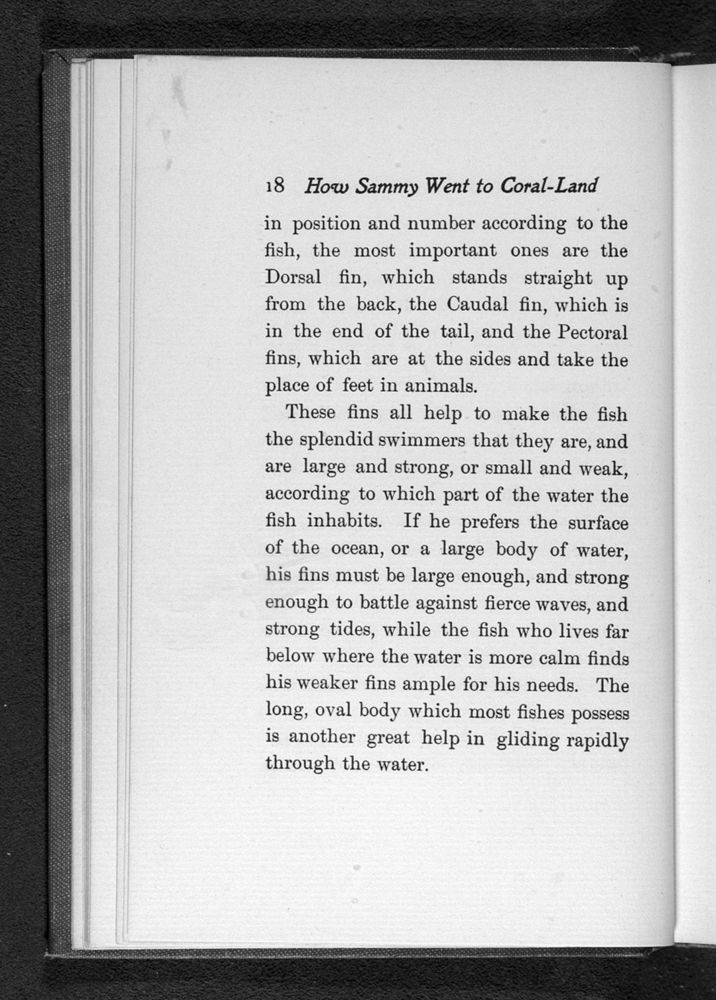 18 How Sammy Went to Coral-Land

in position and number according to the fish, the most important ones are the Dorsal fin, which stands straight up from the back, the Caudal fin, which is in the end of the tail, and the Pectoral fins, which are at the sides and take the place of feet in animals.

These fins all help to make the fish the splendid swimmers that they are, and are large and strong, or small and weak, according to which part of the water the fish inhabits. If he prefers the surface of the ocean, or a large body of water, his fins must be large enough, and strong enough to battle against fierce waves, and strong tides, while the fish who lives far below where the water is more calm finds his weaker fins ample for his needs. The long, oval body which most fishes possess is another great help in gliding rapidly through the water.